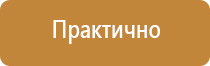 Практично